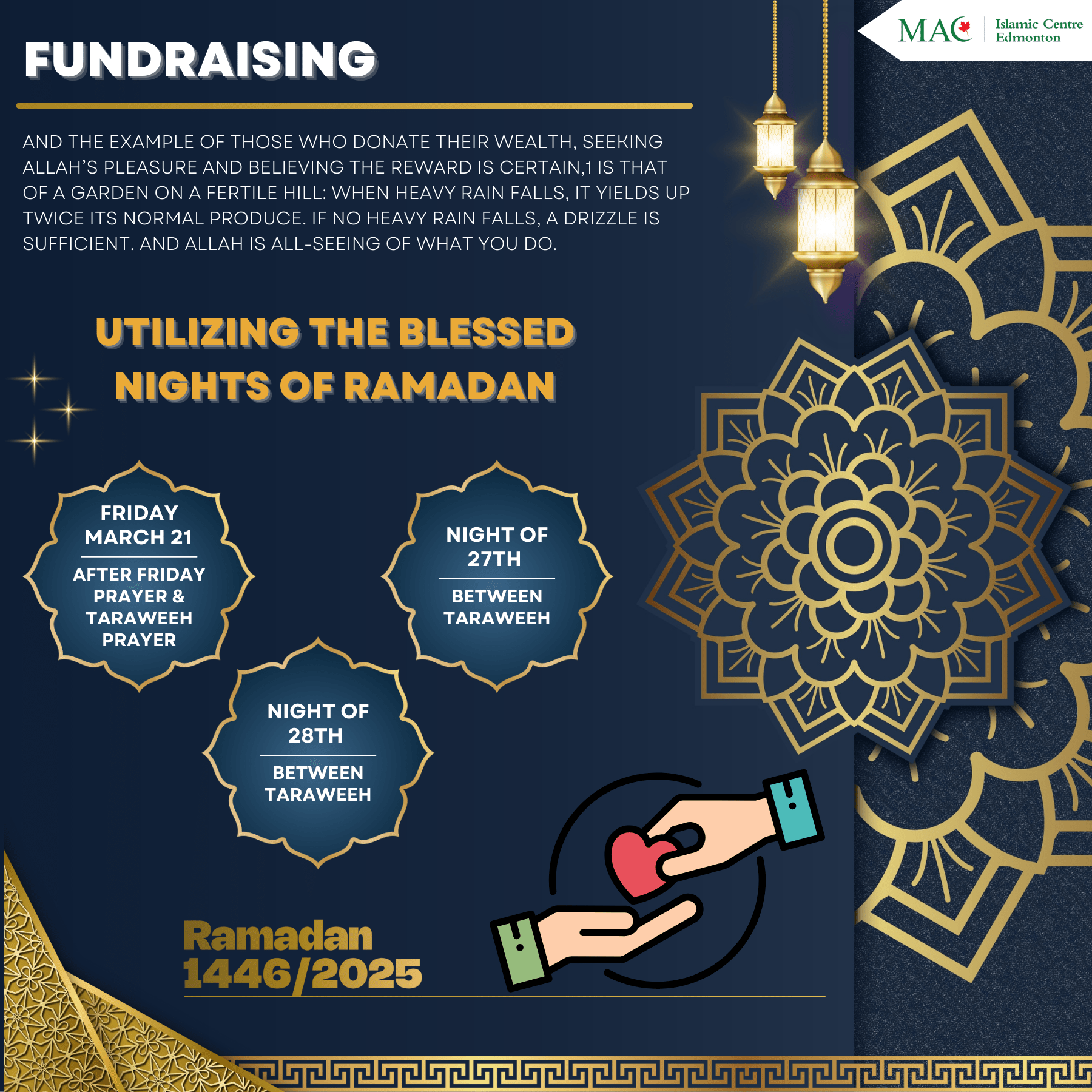 MAC Islamic Centre Edmonton

FUNDRAISING

AND THE EXAMPLE OF THOSE WHO DONATE THEIR WEALTH, SEEKING ALLAH'S PLEASURE AND BELIEVING THE REWARD IS CERTAIN,1 IS THAT OF A GARDEN ON A FERTILE HILL: WHEN HEAVY RAIN FALLS, IT YIELDS UP TWICE ITS NORMAL PRODUCE. IF NO HEAVY RAIN FALLS, A DRIZZLE IS SUFFICIENT. AND ALLAH IS ALL-SEEING OF WHAT YOU DO.

UTILIZING THE BLESSED NIGHTS OF RAMADAN

FRIDAY MARCH 21

AFTER FRIDAY PRAYER & TARAWEEH PRAYER

NIGHT OF 27TH

BETWEEN TARAWEEH

NIGHT OF 28TH

BETWEEN TARAWEEH

Ramadan 1446/2025